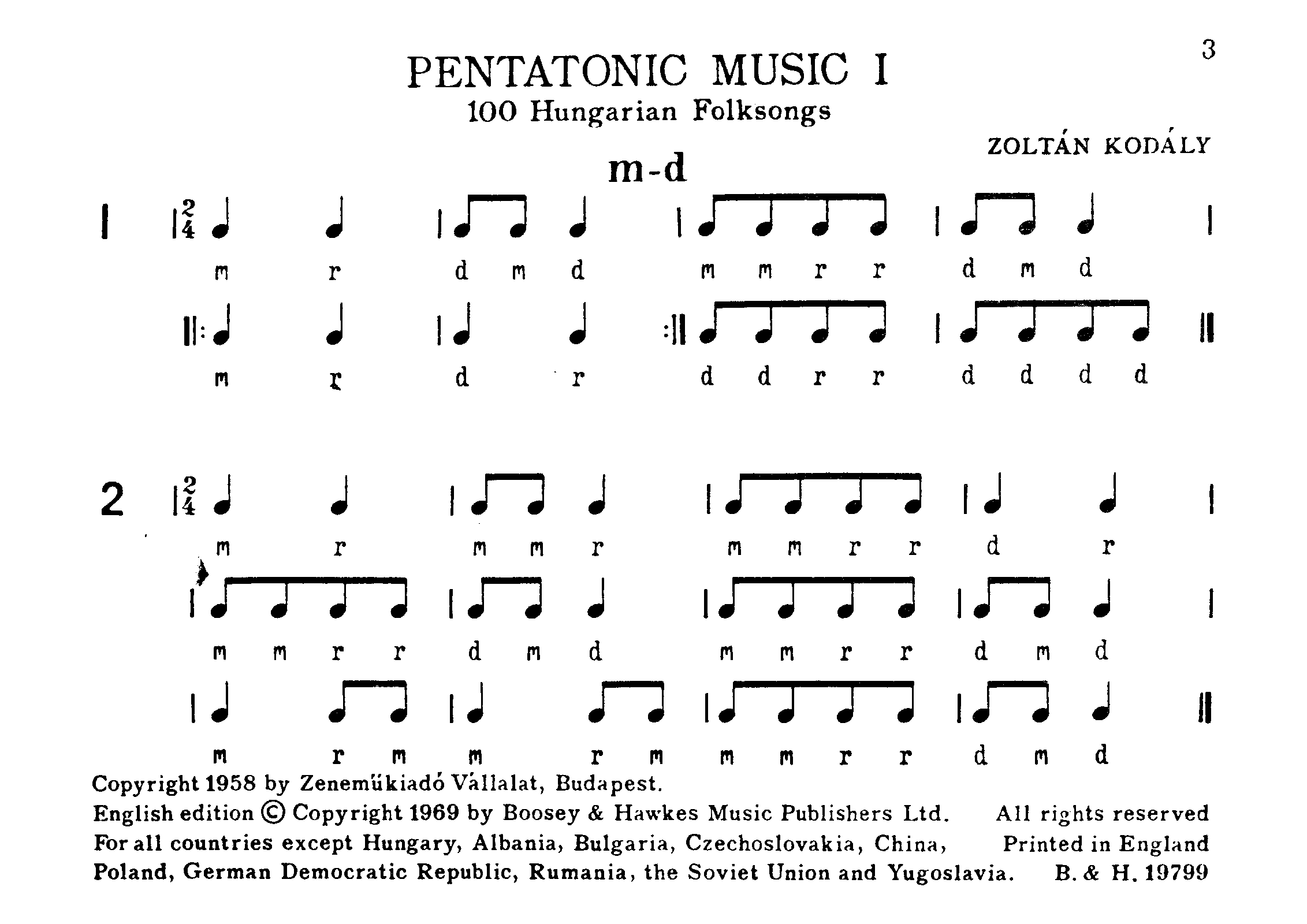 3

PENTATONIC MUSIC I
100 Hungarian Folksongs

ZOLTÁN KODÁLY

m-d

1 $\frac{2}{4}$

m r d m d m m r r d m d

m r d r d d r r d d d d

2 $\frac{2}{4}$

m r m m r m m r r d r

m m r r d m d m m r r d m d

m r m m r m m m r r d m d

Copyright 1958 by Zeneműkiadó Vállalat, Budapest.
English edition © Copyright 1969 by Boosey & Hawkes Music Publishers Ltd. All rights reserved
For all countries except Hungary, Albania, Bulgaria, Czechoslovakia, China, Printed in England
Poland, German Democratic Republic, Rumania, the Soviet Union and Yugoslavia. B. & H. 19799